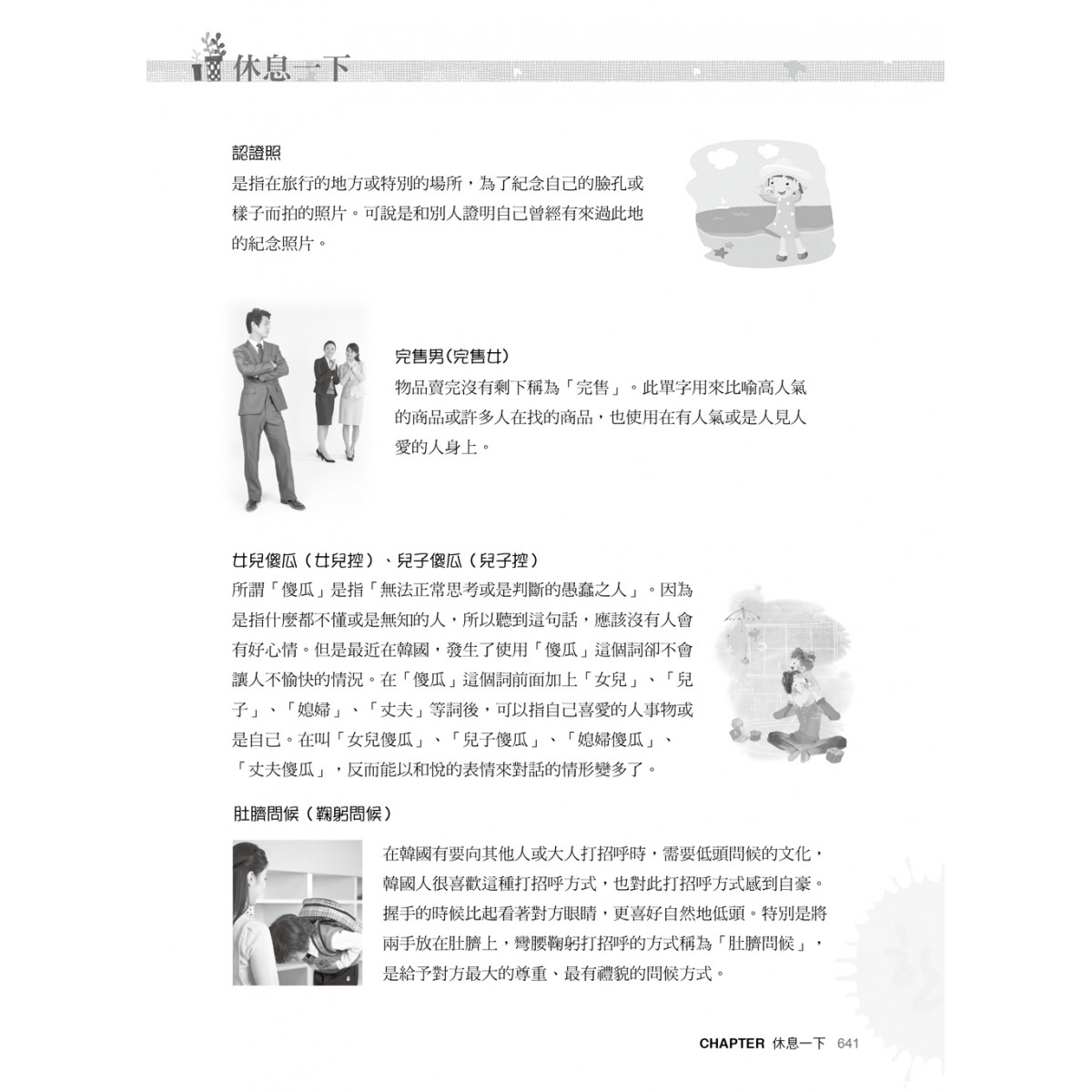 休息一下

認證照
是指在旅行的地方或特別的場所，為了紀念自己的臉孔或樣子而拍的照片。可說是和別人證明自己曾經有來過此地的紀念照片。

完售男(完售女)
物品賣完沒有剩下稱為「完售」。此單字用來比喻高人氣的商品或許多人在找的商品，也使用在有人氣或是人見人愛的人身上。

女兒傻瓜（女兒控）、兒子傻瓜（兒子控）
所謂「傻瓜」是指「無法正常思考或是判斷的愚蠢之人」。因為是指什麼都不懂或是無知的人，所以聽到這句話，應該沒有人會有好心情。但是最近在韓國，發生了使用「傻瓜」這個詞卻不會讓人不愉快的情況。在「傻瓜」這個詞前面加上「女兒」、「兒子」、「媳婦」、「丈夫」等詞後，可以指自己喜愛的人事物或是自己。在叫「女兒傻瓜」、「兒子傻瓜」、「媳婦傻瓜」、「丈夫傻瓜」，反而能以和悅的表情來對話的情形變多了。

肚臍問候（鞠躬問候）
在韓國有要向其他人或大人打招呼時，需要低頭問候的文化，韓國人很喜歡這種打招呼方式，也對此打招呼方式感到自豪。握手的時候比起看著對方眼睛，更喜好自然地低頭。特別是將兩手放在肚臍上，彎腰鞠躬打招呼的方式稱為「肚臍問候」，是給予對方最大的尊重、最有禮貌的問候方式。

CHAPTER 休息一下 641